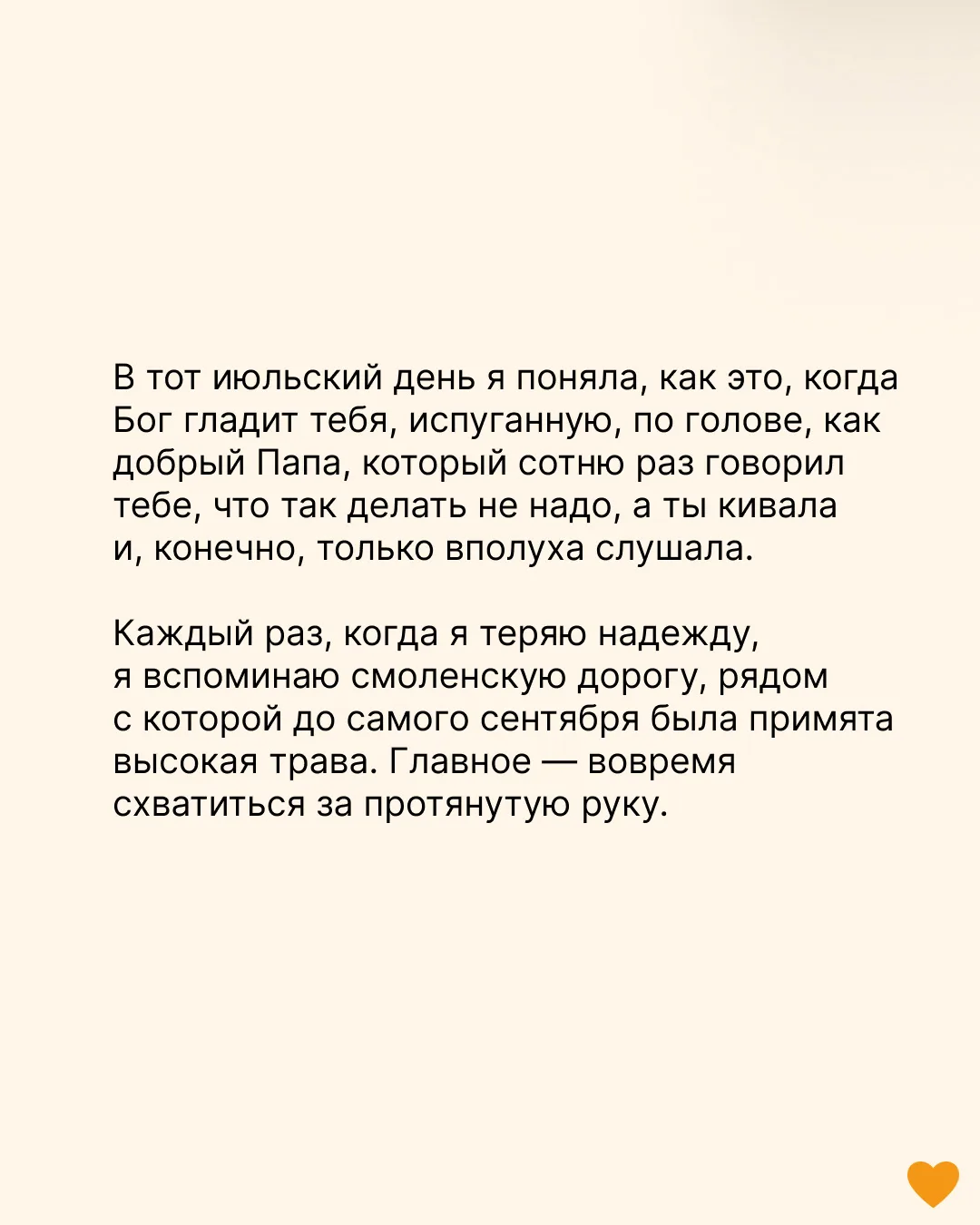 В тот июльский день я поняла, как это, когда Бог гладит тебя, испуганную, по голове, как добрый Папа, который сотню раз говорил тебе, что так делать не надо, а ты кивала и, конечно, только вполуха слушала.

Каждый раз, когда я теряю надежду, я вспоминаю смоленскую дорогу, рядом с которой до самого сентября была примята высокая трава. Главное — вовремя схватиться за протянутую руку.